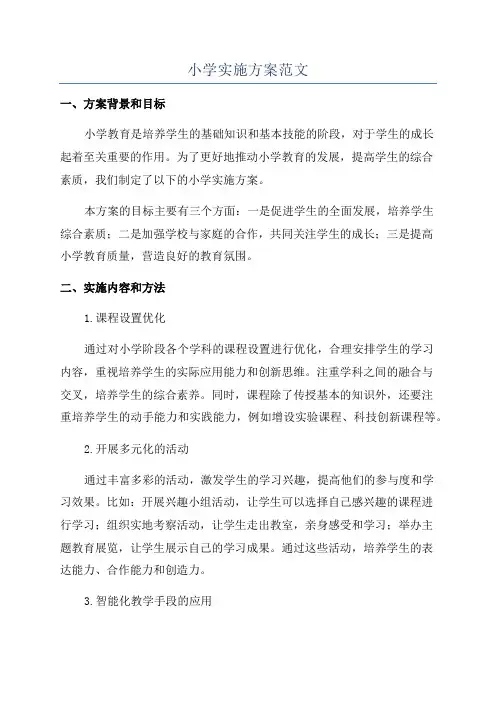 小学实施方案范文

一、方案背景和目标

小学教育是培养学生的基础知识和基本技能的阶段，对于学生的成长起着至关重要的作用。为了更好地推动小学教育的发展，提高学生的综合素质，我们制定了以下的小学实施方案。

本方案的目标主要有三个方面：一是促进学生的全面发展，培养学生综合素质；二是加强学校与家庭的合作，共同关注学生的成长；三是提高小学教育质量，营造良好的教育氛围。

二、实施内容和方法

1.课程设置优化

通过对小学阶段各个学科的课程设置进行优化，合理安排学生的学习内容，重视培养学生的实际应用能力和创新思维。注重学科之间的融合与交叉，培养学生的综合素养。同时，课程除了传授基本的知识外，还要注重培养学生的动手能力和实践能力，例如增设实验课程、科技创新课程等。

2.开展多元化的活动

通过丰富多彩的活动，激发学生的学习兴趣，提高他们的参与度和学习效果。比如：开展兴趣小组活动，让学生可以选择自己感兴趣的课程进行学习；组织实地考察活动，让学生走出教室，亲身感受和学习；举办主题教育展览，让学生展示自己的学习成果。通过这些活动，培养学生的表达能力、合作能力和创造力。

3.智能化教学手段的应用